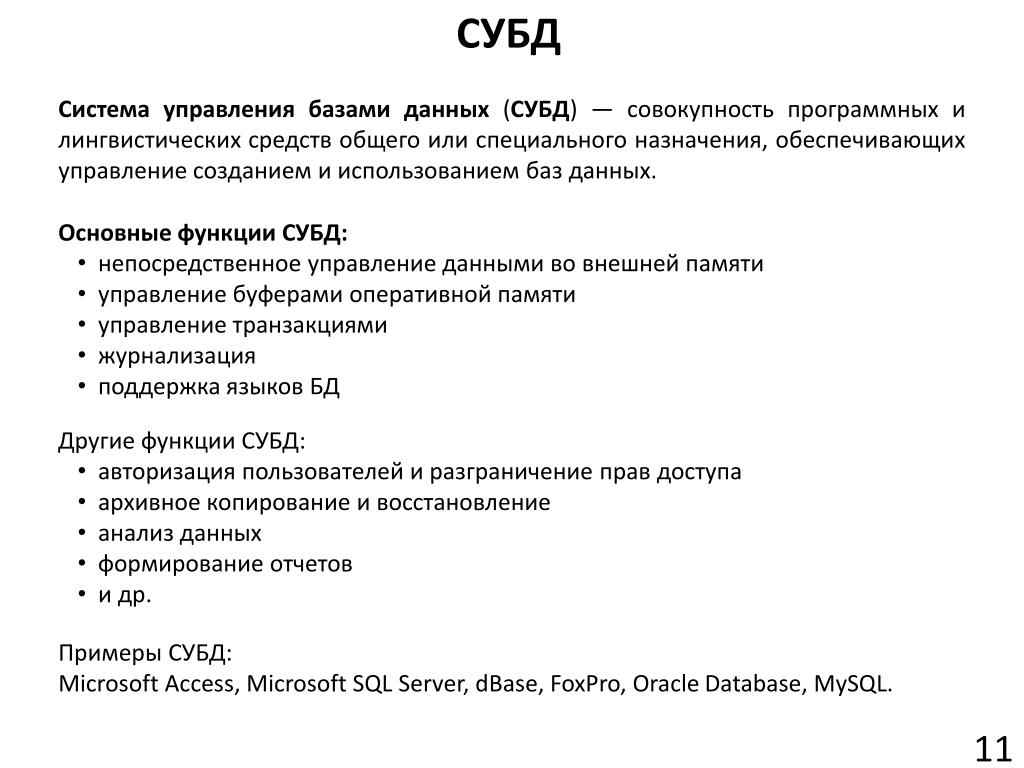 СУБД

Система управления базами данных (СУБД) — совокупность программных и лингвистических средств общего или специального назначения, обеспечивающих управление созданием и использованием баз данных.

Основные функции СУБД:
• непосредственное управление данными во внешней памяти
• управление буферами оперативной памяти
• управление транзакциями
• журнализация
• поддержка языков БД

Другие функции СУБД:
• авторизация пользователей и разграничение прав доступа
• архивное копирование и восстановление
• анализ данных
• формирование отчетов
• и др.

Примеры СУБД:
Microsoft Access, Microsoft SQL Server, dBase, FoxPro, Oracle Database, MySQL.

11